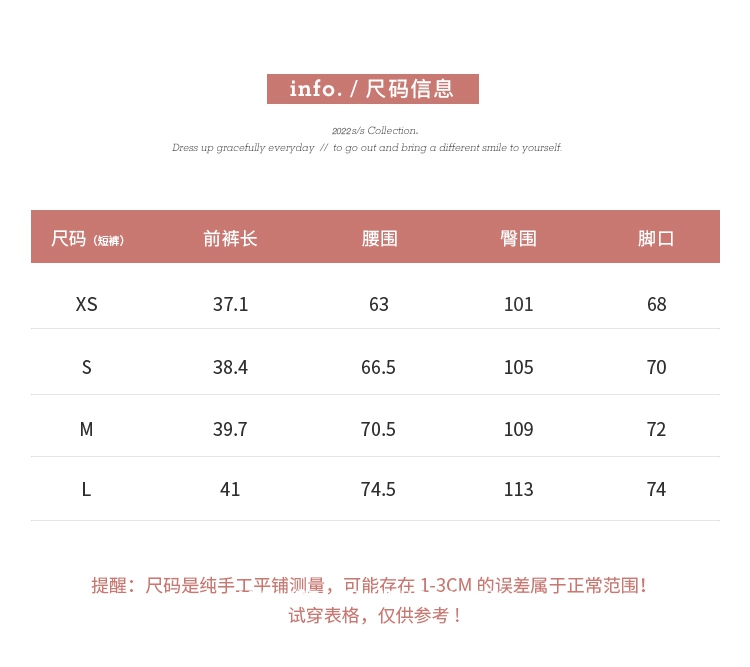 info. / 尺码信息

2022s/s Collection.

Dress up gracefully everyday // to go out and bring a different smile to yourself.

| 尺码（短裤） | 前裤长 | 腰围 | 臀围 | 脚口 |
|---|---|---|---|---|
| XS | 37.1 | 63 | 101 | 68 |
| S | 38.4 | 66.5 | 105 | 70 |
| M | 39.7 | 70.5 | 109 | 72 |
| L | 41 | 74.5 | 113 | 74 |

提醒：尺码是纯手工平铺测量，可能存在1-3CM的误差属于正常范围！

试穿表格，仅供参考！